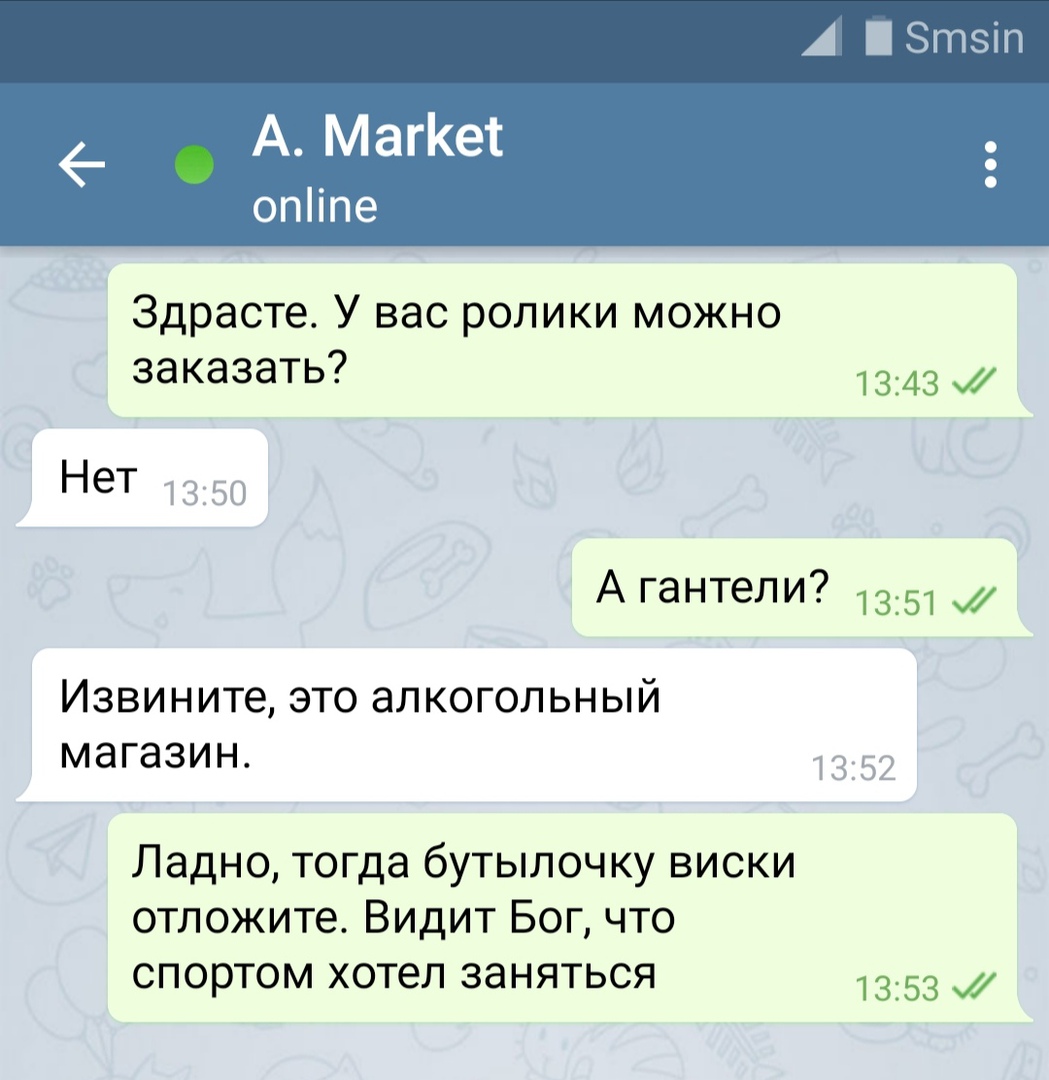 Smsin

A. Market
online

Здрасте. У вас ролики можно заказать? 13:43

Нет 13:50

А гантели? 13:51

Извините, это алкогольный магазин. 13:52

Ладно, тогда бутылочку виски отложите. Видит Бог, что спортом хотел заняться 13:53